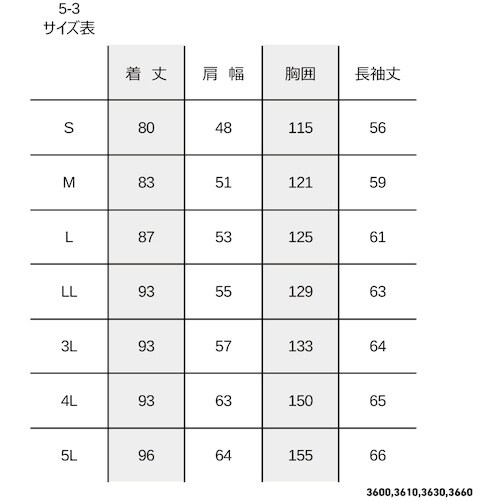 5-3
サイズ表

| | 着 丈 | 肩 幅 | 胸囲 | 長袖丈 |
|---|---|---|---|---|
| S | 80 | 48 | 115 | 56 |
| M | 83 | 51 | 121 | 59 |
| L | 87 | 53 | 125 | 61 |
| LL | 93 | 55 | 129 | 63 |
| 3L | 93 | 57 | 133 | 64 |
| 4L | 93 | 63 | 150 | 65 |
| 5L | 96 | 64 | 155 | 66 |

3600,3610,3630,3660